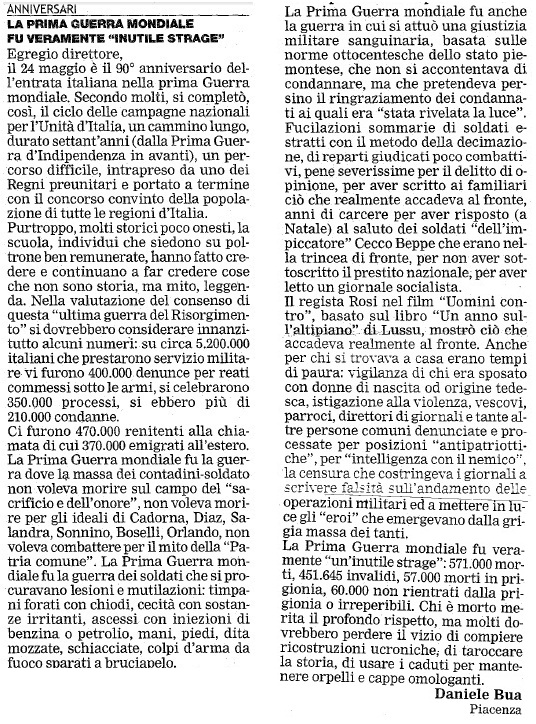 ANNIVERSARI

LA PRIMA GUERRA MONDIALE FU VERAMENTE "INUTILE STRAGE"

Egregio direttore,
il 24 maggio è il 90° anniversario dell'entrata italiana nella prima Guerra mondiale. Secondo molti, si completò, così, il ciclo delle campagne nazionali per l'Unità d'Italia, un cammino lungo, durato settant'anni (dalla Prima Guerra d'Indipendenza in avanti), un percorso difficile, intrapreso da uno dei Regni preunitari e portato a termine con il concorso convinto della popolazione di tutte le regioni d'Italia.
Purtroppo, molti storici poco onesti, la scuola, individui che siedono su poltrone ben remunerate, hanno fatto credere e continuano a far credere cose che non sono storia, ma mito, leggenda. Nella valutazione del consenso di questa "ultima guerra del Risorgimento" si dovrebbero considerare innanzitutto alcuni numeri: su circa 5.200.000 italiani che prestarono servizio militare vi furono 400.000 denunce per reati commessi sotto le armi, si celebrarono 350.000 processi, si ebbero più di 210.000 condanne.
Ci furono 470.000 renitenti alla chiamata di cui 370.000 emigrati all'estero. La Prima Guerra mondiale fu la guerra dove la massa dei contadini-soldato non voleva morire sul campo del "sacrificio e dell'onore", non voleva morire per gli ideali di Cadorna, Diaz, Salandra, Sonnino, Boselli, Orlando, non voleva combattere per il mito della "Patria comune". La Prima Guerra mondiale fu la guerra dei soldati che si procuravano lesioni e mutilazioni: timpani forati con chiodi, cecità con sostanze irritanti, ascessi con iniezioni di benzina o petrolio, mani, piedi, dita mozzate, schiacciate, colpi d'arma da fuoco sparati a bruciapelo.
La Prima Guerra mondiale fu anche la guerra in cui si attuò una giustizia militare sanguinaria, basata sulle norme ottocentesche dello stato piemontese, che non si accontentava di condannare, ma che pretendeva persino il ringraziamento dei condannati ai quali era "stata rivelata la luce". Fucilazioni sommarie di soldati estratti con il metodo della decimazione, di reparti giudicati poco combattivi, pene severissime per il delitto di opinione, per aver scritto ai familiari ciò che realmente accadeva al fronte, anni di carcere per aver risposto (a Natale) al saluto dei soldati "dell'impiccatore" Cecco Beppe che erano nella trincea di fronte, per non aver sottoscritto il prestito nazionale, per aver letto un giornale socialista.
Il regista Rosi nel film "Uomini contro", basato sul libro "Un anno sull'altipiano" di Lussu, mostrò ciò che accadeva realmente al fronte. Anche per chi si trovava a casa erano tempi di paura: vigilanza di chi era sposato con donne di nascita od origine tedesca, istigazione alla violenza, vescovi, parroci, direttori di giornali e tante altre persone comuni denunciate e processate per posizioni "antipatriottiche", per "intelligenza con il nemico", la censura che costringeva i giornali a scrivere falsità sull'andamento delle operazioni militari ed a mettere in luce gli "eroi" che emergevano dalla grigia massa dei tanti.
La Prima Guerra mondiale fu veramente "un'inutile strage": 571.000 morti, 451.645 invalidi, 57.000 morti in prigionia, 60.000 non rientrati dalla prigionia o irreperibili. Chi è morto merita il profondo rispetto, ma molti dovrebbero perdere il vizio di compiere ricostruzioni ucroniche, di taroccare la storia, di usare i caduti per mantenere orpelli e cappe omologanti.

Daniele Bua
Piacenza